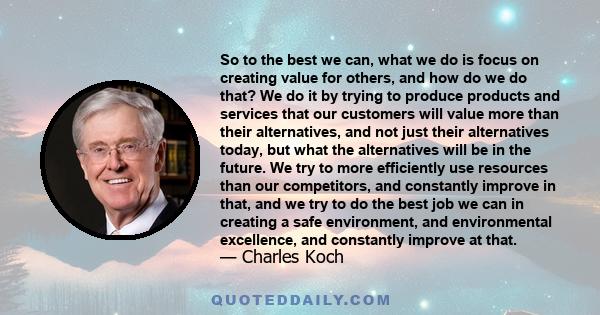 So to the best we can, what we do is focus on creating value for others, and how do we do that? We do it by trying to produce products and services that our customers will value more than their alternatives, and not just their alternatives today, but what the alternatives will be in the future. We try to more efficiently use resources than our competitors, and constantly improve in that, and we try to do the best job we can in creating a safe environment, and environmental excellence, and constantly improve at that.
— Charles Koch

QUOTEDDAILY.COM